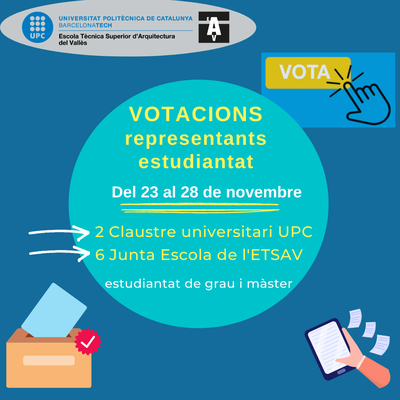 UPC
UNIVERSITAT POLITÈCNICA DE CATALUNYA
BARCELONATECH
Escola Tècnica Superior d'Arquitectura del Vallès

VOTA

VOTACIONS
representants
estudiantat

Del 23 al 28 de novembre

2 Claustre universitari UPC
6 Junta Escola de l'ETSAV

estudiantat de grau i màster